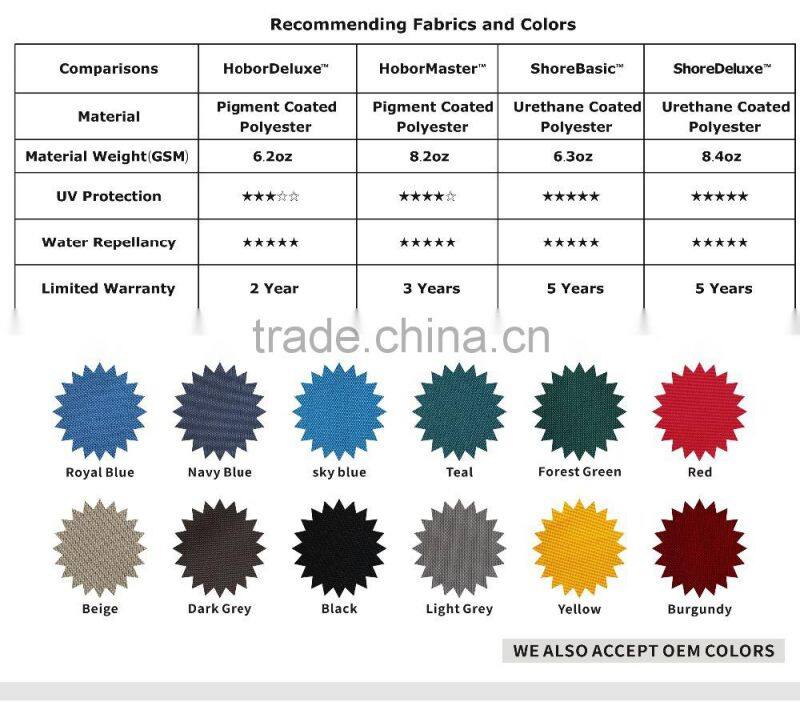 Recommending Fabrics and Colors

| Comparisons | HoborDeluxe™ | HoborMaster™ | ShoreBasic™ | ShoreDeluxe™ |
|---|---|---|---|---|
| Material | Pigment Coated Polyester | Pigment Coated Polyester | Urethane Coated Polyester | Urethane Coated Polyester |
| Material Weight(GSM) | 6.2oz | 8.2oz | 6.3oz | 8.4oz |
| UV Protection | ★★★☆☆ | ★★★★☆ | ★★★★★ | ★★★★★ |
| Water Repellancy | ★★★★★ | ★★★★★ | ★★★★★ | ★★★★★ |
| Limited Warranty | 2 Year | 3 Years | 5 Years | 5 Years |

trade.china.cn

Royal Blue
Navy Blue
sky blue
Teal
Forest Green
Red
Beige
Dark Grey
Black
Light Grey
Yellow
Burgundy

WE ALSO ACCEPT OEM COLORS